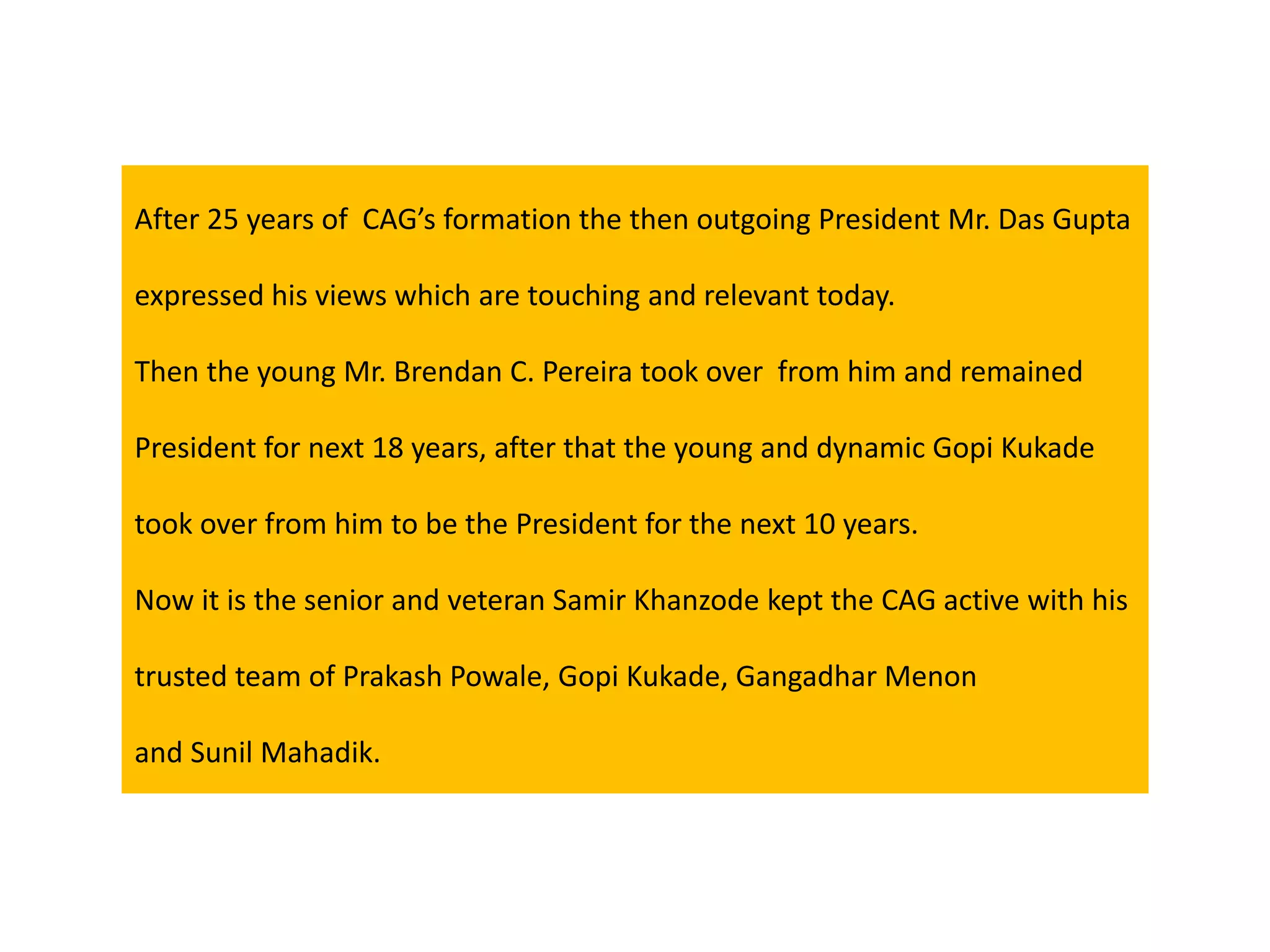 After 25 years of CAG's formation the then outgoing President Mr. Das Gupta expressed his views which are touching and relevant today.

Then the young Mr. Brendan C. Pereira took over from him and remained President for next 18 years, after that the young and dynamic Gopi Kukade took over from him to be the President for the next 10 years.

Now it is the senior and veteran Samir Khanzode kept the CAG active with his trusted team of Prakash Powale, Gopi Kukade, Gangadhar Menon and Sunil Mahadik.